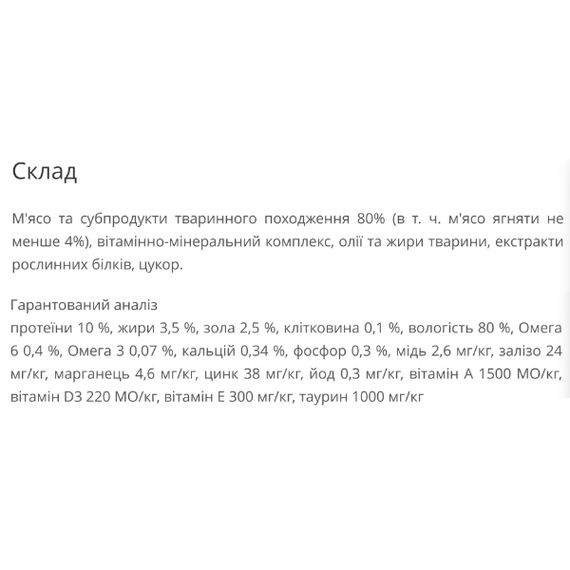 Склад

М'ясо та субпродукти тваринного походження 80% (в т. ч. м'ясо ягняти не менше 4%), вітамінно-мінеральний комплекс, олії та жири тварини, екстракти рослинних білків, цукор.

Гарантований аналіз
протеїни 10 %, жири 3,5 %, зола 2,5 %, клітковина 0,1 %, вологість 80 %, Омега 6 0,4 %, Омега 3 0,07 %, кальцій 0,34 %, фосфор 0,3 %, мідь 2,6 мг/кг, залізо 24 мг/кг, марганець 4,6 мг/кг, цинк 38 мг/кг, йод 0,3 мг/кг, вітамін А 1500 МО/кг, вітамін D3 220 МО/кг, вітамін Е 300 мг/кг, таурин 1000 мг/кг